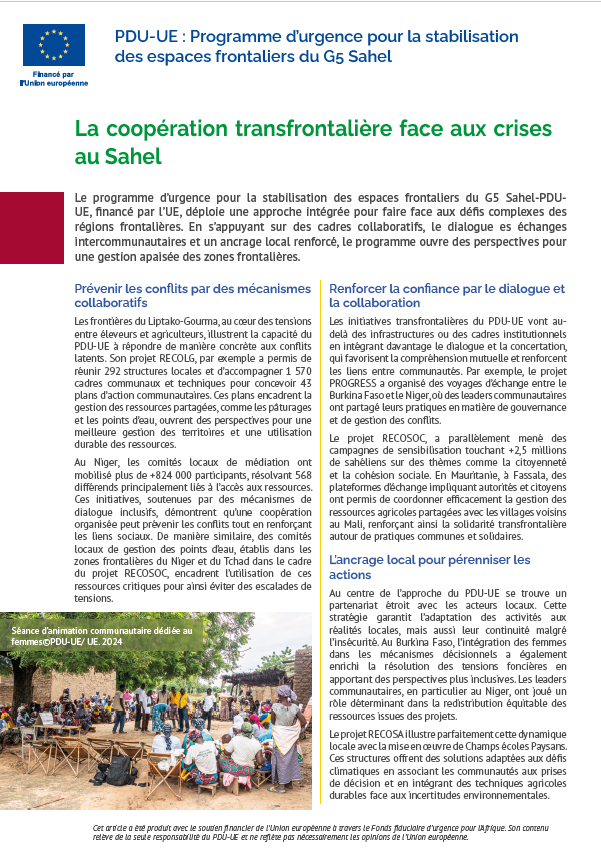 Financé par l'Union européenne

PDU-UE : Programme d'urgence pour la stabilisation des espaces frontaliers du G5 Sahel

La coopération transfrontalière face aux crises au Sahel

Le programme d'urgence pour la stabilisation des espaces frontaliers du G5 Sahel-PDU-UE, financé par l'UE, déploie une approche intégrée pour faire face aux défis complexes des régions frontalières. En s'appuyant sur des cadres collaboratifs, le dialogue es échanges intercommunautaires et un ancrage local renforcé, le programme ouvre des perspectives pour une gestion apaisée des zones frontalières.

Prévenir les conflits par des mécanismes collaboratifs

Les frontières du Liptako-Gourma, au cœur des tensions entre éleveurs et agriculteurs, illustrent la capacité du PDU-UE à répondre de manière concrète aux conflits latents. Son projet RECOLG, par exemple a permis de réunir 292 structures locales et d'accompagner 1 570 cadres communaux et techniques pour concevoir 43 plans d'action communautaires. Ces plans encadrent la gestion des ressources partagées, comme les pâturages et les points d'eau, ouvrent des perspectives pour une meilleure gestion des territoires et une utilisation durable des ressources.

Au Niger, les comités locaux de médiation ont mobilisé plus de +824 000 participants, résolvant 568 différends principalement liés à l'accès aux ressources. Ces initiatives, soutenues par des mécanismes de dialogue inclusifs, démontrent qu'une coopération organisée peut prévenir les conflits tout en renforçant les liens sociaux. De manière similaire, des comités locaux de gestion des points d'eau, établis dans les zones frontalières du Niger et du Tchad dans le cadre du projet RECOSOC, encadrent l'utilisation de ces ressources critiques pour ainsi éviter des escalades de tensions.

Séance d'animation communautaire dédiée au femmes©PDU-UE/ UE. 2024

Renforcer la confiance par le dialogue et la collaboration

Les initiatives transfrontalières du PDU-UE vont au-delà des infrastructures ou des cadres institutionnels en intégrant davantage le dialogue et la concertation, qui favorisent la compréhension mutuelle et renforcent les liens entre communautés. Par exemple, le projet PROGRESS a organisé des voyages d'échange entre le Burkina Faso et le Niger, où des leaders communautaires ont partagé leurs pratiques en matière de gouvernance et de gestion des conflits.

Le projet RECOSOC, a parallèlement mené des campagnes de sensibilisation touchant +2,5 millions de sahéliens sur des thèmes comme la citoyenneté et la cohésion sociale. En Mauritanie, à Fassala, des plateformes d'échange impliquant autorités et citoyens ont permis de coordonner efficacement la gestion des ressources agricoles partagées avec les villages voisins au Mali, renforçant ainsi la solidarité transfrontalière autour de pratiques communes et solidaires.

L'ancrage local pour pérenniser les actions

Au centre de l'approche du PDU-UE se trouve un partenariat étroit avec les acteurs locaux. Cette stratégie garantit l'adaptation des activités aux réalités locales, mais aussi leur continuité malgré l'insécurité. Au Burkina Faso, l'intégration des femmes dans les mécanismes décisionnels a également enrichi la résolution des tensions foncières en apportant des perspectives plus inclusives. Les leaders communautaires, en particulier au Niger, ont joué un rôle déterminant dans la redistribution équitable des ressources issues des projets.

Le projet RECOSA illustre parfaitement cette dynamique locale avec la mise en œuvre de Champs écoles Paysans. Ces structures offrent des solutions adaptées aux défis climatiques en associant les communautés aux prises de décision et en intégrant des techniques agricoles durables face aux incertitudes environnementales.

Cet article a été produit avec le soutien financier de l'Union européenne à travers le Fonds fiduciaire d'urgence pour l'Afrique. Son contenu relève de la seule responsabilité du PDU-UE et ne reflète pas nécessairement les opinions de l'Union européenne.